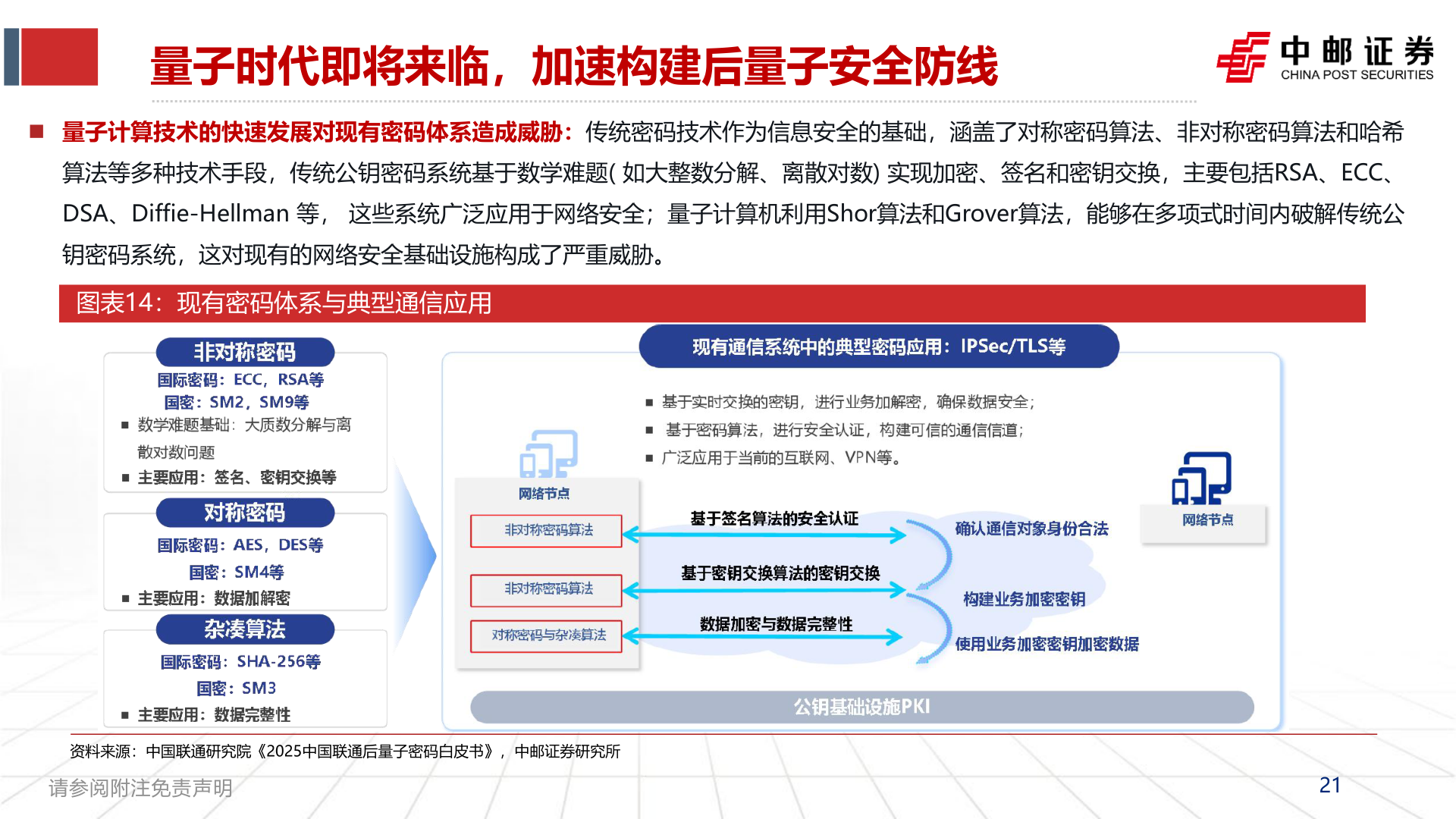 量子时代即将来临，加速构建后量子安全防线

中邮证券
CHINA POST SECURITIES

■ 量子计算技术的快速发展对现有密码体系造成威胁：传统密码技术作为信息安全的基础，涵盖了对称密码算法、非对称密码算法和哈希算法等多种技术手段，传统公钥密码系统基于数学难题( 如大整数分解、离散对数) 实现加密、签名和密钥交换，主要包括RSA、ECC、DSA、Diffie-Hellman 等， 这些系统广泛应用于网络安全；量子计算机利用Shor算法和Grover算法，能够在多项式时间内破解传统公钥密码系统，这对现有的网络安全基础设施构成了严重威胁。

图表14：现有密码体系与典型通信应用

非对称密码
国际密码：ECC，RSA等
国密：SM2，SM9等
■ 数学难题基础：大质数分解与离散对数问题
■ 主要应用：签名、密钥交换等

对称密码
国际密码：AES，DES等
国密：SM4等
■ 主要应用：数据加解密

杂凑算法
国际密码：SHA-256等
国密：SM3
■ 主要应用：数据完整性

现有通信系统中的典型密码应用：IPSec/TLS等
■ 基于实时交换的密钥，进行业务加解密，确保数据安全；
■ 基于密码算法，进行安全认证，构建可信的通信信道；
■ 广泛应用于当前的互联网、VPN等。

网络节点
非对称密码算法
非对称密码算法
对称密码与杂凑算法

基于签名算法的安全认证
基于密钥交换算法的密钥交换
数据加密与数据完整性

确认通信对象身份合法
构建业务加密密钥
使用业务加密密钥加密数据

网络节点

公钥基础设施PKI

资料来源：中国联通研究院《2025中国联通后量子密码白皮书》，中邮证券研究所

请参阅附注免责声明

21